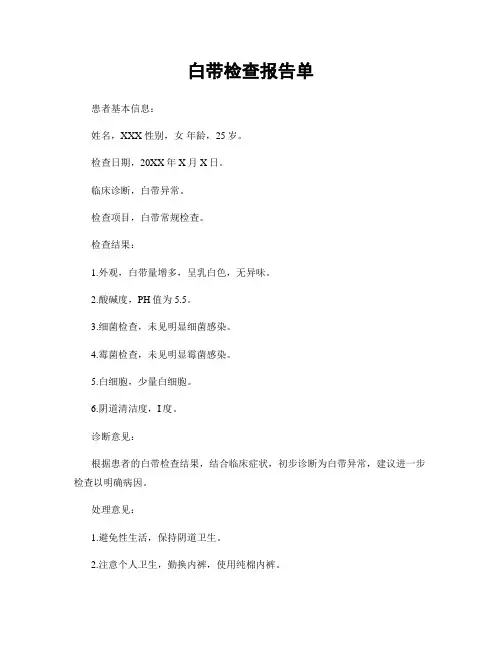 白带检查报告单

患者基本信息：

姓名，XXX 性别，女 年龄，25 岁。

检查日期，20XX 年 X 月 X 日。

临床诊断，白带异常。

检查项目，白带常规检查。

检查结果：

1.外观，白带量增多，呈乳白色，无异味。

2.酸碱度，PH 值为 5.5。

3.细菌检查，未见明显细菌感染。

4.霉菌检查，未见明显霉菌感染。

5.白细胞，少量白细胞。

6.阴道清洁度，I 度。

诊断意见：

根据患者的白带检查结果，结合临床症状，初步诊断为白带异常，建议进一步检查以明确病因。

处理意见：

1.避免性生活，保持阴道卫生。

2.注意个人卫生，勤换内裤，使用纯棉内裤。